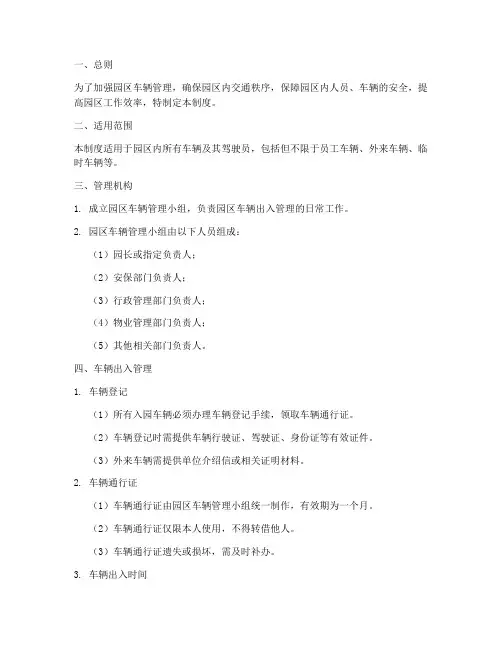 一、总则

为了加强园区车辆管理，确保园区内交通秩序，保障园区内人员、车辆的安全，提高园区工作效率，特制定本制度。

二、适用范围

本制度适用于园区内所有车辆及其驾驶员，包括但不限于员工车辆、外来车辆、临时车辆等。

三、管理机构

1. 成立园区车辆管理小组，负责园区车辆出入管理的日常工作。

2. 园区车辆管理小组由以下人员组成：

（1）园长或指定负责人；

（2）安保部门负责人；

（3）行政管理部门负责人；

（4）物业管理部门负责人；

（5）其他相关部门负责人。

四、车辆出入管理

1. 车辆登记

（1）所有入园车辆必须办理车辆登记手续，领取车辆通行证。

（2）车辆登记时需提供车辆行驶证、驾驶证、身份证等有效证件。

（3）外来车辆需提供单位介绍信或相关证明材料。

2. 车辆通行证

（1）车辆通行证由园区车辆管理小组统一制作，有效期为一个月。

（2）车辆通行证仅限本人使用，不得转借他人。

（3）车辆通行证遗失或损坏，需及时补办。

3. 车辆出入时间